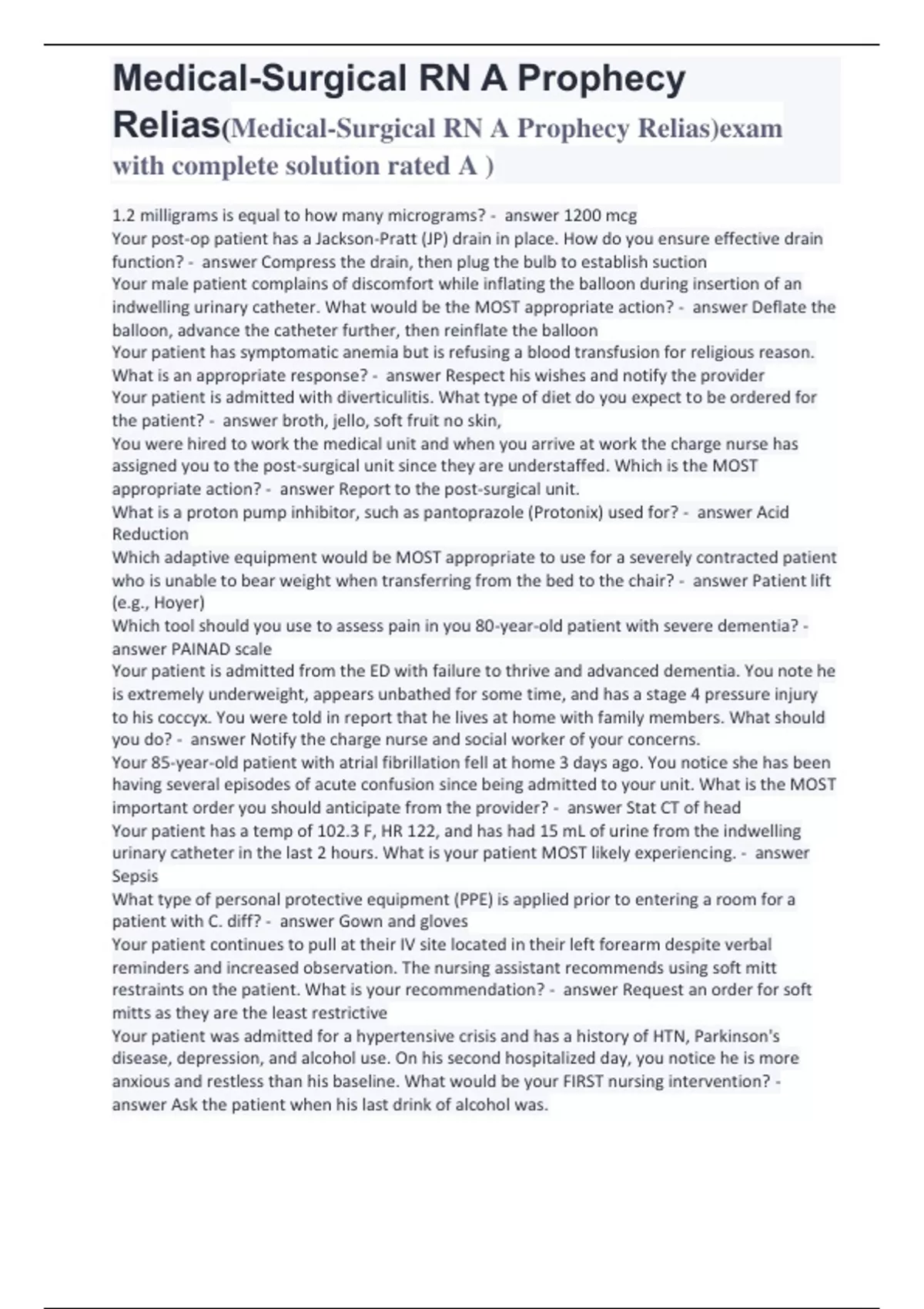 Medical-Surgical RN A Prophecy Relias(Medical-Surgical RN A Prophecy Relias)exam with complete solution rated A )

1.2 milligrams is equal to how many micrograms? - answer 1200 mcg
Your post-op patient has a Jackson-Pratt (JP) drain in place. How do you ensure effective drain function? - answer Compress the drain, then plug the bulb to establish suction
Your male patient complains of discomfort while inflating the balloon during insertion of an indwelling urinary catheter. What would be the MOST appropriate action? - answer Deflate the balloon, advance the catheter further, then reinflate the balloon
Your patient has symptomatic anemia but is refusing a blood transfusion for religious reason. What is an appropriate response? - answer Respect his wishes and notify the provider
Your patient is admitted with diverticulitis. What type of diet do you expect to be ordered for the patient? - answer broth, jello, soft fruit no skin,
You were hired to work the medical unit and when you arrive at work the charge nurse has assigned you to the post-surgical unit since they are understaffed. Which is the MOST appropriate action? - answer Report to the post-surgical unit.
What is a proton pump inhibitor, such as pantoprazole (Protonix) used for? - answer Acid Reduction
Which adaptive equipment would be MOST appropriate to use for a severely contracted patient who is unable to bear weight when transferring from the bed to the chair? - answer Patient lift (e.g., Hoyer)
Which tool should you use to assess pain in you 80-year-old patient with severe dementia? - answer PAINAD scale
Your patient is admitted from the ED with failure to thrive and advanced dementia. You note he is extremely underweight, appears unbathed for some time, and has a stage 4 pressure injury to his coccyx. You were told in report that he lives at home with family members. What should you do? - answer Notify the charge nurse and social worker of your concerns.
Your 85-year-old patient with atrial fibrillation fell at home 3 days ago. You notice she has been having several episodes of acute confusion since being admitted to your unit. What is the MOST important order you should anticipate from the provider? - answer Stat CT of head
Your patient has a temp of 102.3 F, HR 122, and has had 15 mL of urine from the indwelling urinary catheter in the last 2 hours. What is your patient MOST likely experiencing. - answer Sepsis
What type of personal protective equipment (PPE) is applied prior to entering a room for a patient with C. diff? - answer Gown and gloves
Your patient continues to pull at their IV site located in their left forearm despite verbal reminders and increased observation. The nursing assistant recommends using soft mitt restraints on the patient. What is your recommendation? - answer Request an order for soft mitts as they are the least restrictive
Your patient was admitted for a hypertensive crisis and has a history of HTN, Parkinson's disease, depression, and alcohol use. On his second hospitalized day, you notice he is more anxious and restless than his baseline. What would be your FIRST nursing intervention? - answer Ask the patient when his last drink of alcohol was.